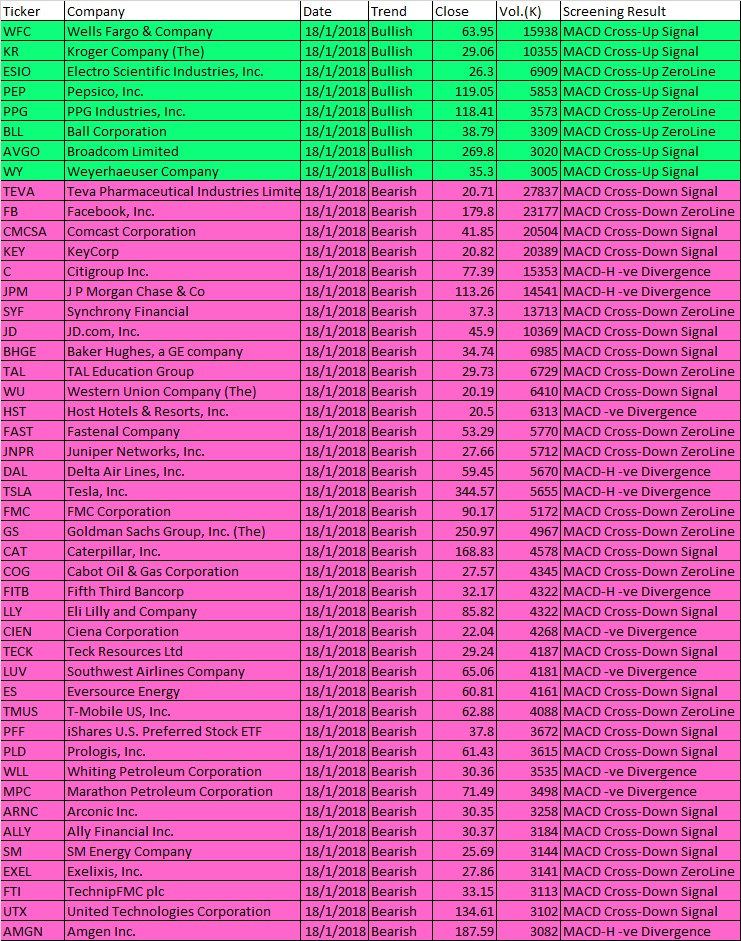 | Ticker | Company | Date | Trend | Close | Vol.(K) | Screening Result |
|---|---|---|---|---|---|---|
| WFC | Wells Fargo & Company | 18/1/2018 | Bullish | 63.95 | 15938 | MACD Cross-Up Signal |
| KR | Kroger Company (The) | 18/1/2018 | Bullish | 29.06 | 10355 | MACD Cross-Up Signal |
| ESIO | Electro Scientific Industries, Inc. | 18/1/2018 | Bullish | 26.3 | 6909 | MACD Cross-Up ZeroLine |
| PEP | Pepsico, Inc. | 18/1/2018 | Bullish | 119.05 | 5853 | MACD Cross-Up Signal |
| PPG | PPG Industries, Inc. | 18/1/2018 | Bullish | 118.41 | 3573 | MACD Cross-Up ZeroLine |
| BLL | Ball Corporation | 18/1/2018 | Bullish | 38.79 | 3309 | MACD Cross-Up ZeroLine |
| AVGO | Broadcom Limited | 18/1/2018 | Bullish | 269.8 | 3020 | MACD Cross-Up Signal |
| WY | Weyerhaeuser Company | 18/1/2018 | Bullish | 35.3 | 3005 | MACD Cross-Up Signal |
| TEVA | Teva Pharmaceutical Industries Limite | 18/1/2018 | Bearish | 20.71 | 27837 | MACD Cross-Down Signal |
| FB | Facebook, Inc. | 18/1/2018 | Bearish | 179.8 | 23177 | MACD Cross-Down ZeroLine |
| CMCSA | Comcast Corporation | 18/1/2018 | Bearish | 41.85 | 20504 | MACD Cross-Down Signal |
| KEY | KeyCorp | 18/1/2018 | Bearish | 20.82 | 20389 | MACD Cross-Down Signal |
| C | Citigroup Inc. | 18/1/2018 | Bearish | 77.39 | 15353 | MACD-H -ve Divergence |
| JPM | J P Morgan Chase & Co | 18/1/2018 | Bearish | 113.26 | 14541 | MACD-H -ve Divergence |
| SYF | Synchrony Financial | 18/1/2018 | Bearish | 37.3 | 13713 | MACD Cross-Down ZeroLine |
| JD | JD.com, Inc. | 18/1/2018 | Bearish | 45.9 | 10369 | MACD Cross-Down Signal |
| BHGE | Baker Hughes, a GE company | 18/1/2018 | Bearish | 34.74 | 6985 | MACD Cross-Down Signal |
| TAL | TAL Education Group | 18/1/2018 | Bearish | 29.73 | 6729 | MACD Cross-Down ZeroLine |
| WU | Western Union Company (The) | 18/1/2018 | Bearish | 20.19 | 6410 | MACD Cross-Down Signal |
| HST | Host Hotels & Resorts, Inc. | 18/1/2018 | Bearish | 20.5 | 6313 | MACD -ve Divergence |
| FAST | Fastenal Company | 18/1/2018 | Bearish | 53.29 | 5770 | MACD Cross-Down ZeroLine |
| JNPR | Juniper Networks, Inc. | 18/1/2018 | Bearish | 27.66 | 5712 | MACD Cross-Down ZeroLine |
| DAL | Delta Air Lines, Inc. | 18/1/2018 | Bearish | 59.45 | 5670 | MACD-H -ve Divergence |
| TSLA | Tesla, Inc. | 18/1/2018 | Bearish | 344.57 | 5655 | MACD-H -ve Divergence |
| FMC | FMC Corporation | 18/1/2018 | Bearish | 90.17 | 5172 | MACD Cross-Down ZeroLine |
| GS | Goldman Sachs Group, Inc. (The) | 18/1/2018 | Bearish | 250.97 | 4967 | MACD Cross-Down ZeroLine |
| CAT | Caterpillar, Inc. | 18/1/2018 | Bearish | 168.83 | 4578 | MACD Cross-Down Signal |
| COG | Cabot Oil & Gas Corporation | 18/1/2018 | Bearish | 27.57 | 4345 | MACD Cross-Down ZeroLine |
| FITB | Fifth Third Bancorp | 18/1/2018 | Bearish | 32.17 | 4322 | MACD-H -ve Divergence |
| LLY | Eli Lilly and Company | 18/1/2018 | Bearish | 85.82 | 4322 | MACD Cross-Down Signal |
| CIEN | Ciena Corporation | 18/1/2018 | Bearish | 22.04 | 4268 | MACD -ve Divergence |
| TECK | Teck Resources Ltd | 18/1/2018 | Bearish | 29.24 | 4187 | MACD Cross-Down Signal |
| LUV | Southwest Airlines Company | 18/1/2018 | Bearish | 65.06 | 4181 | MACD -ve Divergence |
| ES | Eversource Energy | 18/1/2018 | Bearish | 60.81 | 4161 | MACD Cross-Down Signal |
| TMUS | T-Mobile US, Inc. | 18/1/2018 | Bearish | 62.88 | 4088 | MACD Cross-Down ZeroLine |
| PFF | iShares U.S. Preferred Stock ETF | 18/1/2018 | Bearish | 37.8 | 3672 | MACD Cross-Down Signal |
| PLD | Prologis, Inc. | 18/1/2018 | Bearish | 61.43 | 3615 | MACD Cross-Down Signal |
| WLL | Whiting Petroleum Corporation | 18/1/2018 | Bearish | 30.36 | 3535 | MACD -ve Divergence |
| MPC | Marathon Petroleum Corporation | 18/1/2018 | Bearish | 71.49 | 3498 | MACD -ve Divergence |
| ARNC | Arconic Inc. | 18/1/2018 | Bearish | 30.35 | 3258 | MACD Cross-Down Signal |
| ALLY | Ally Financial Inc. | 18/1/2018 | Bearish | 30.37 | 3184 | MACD Cross-Down Signal |
| SM | SM Energy Company | 18/1/2018 | Bearish | 25.69 | 3144 | MACD Cross-Down Signal |
| EXEL | Exelixis, Inc. | 18/1/2018 | Bearish | 27.86 | 3141 | MACD Cross-Down ZeroLine |
| FTI | TechnipFMC plc | 18/1/2018 | Bearish | 33.15 | 3113 | MACD Cross-Down Signal |
| UTX | United Technologies Corporation | 18/1/2018 | Bearish | 134.61 | 3102 | MACD Cross-Down Signal |
| AMGN | Amgen Inc. | 18/1/2018 | Bearish | 187.59 | 3082 | MACD-H -ve Divergence |